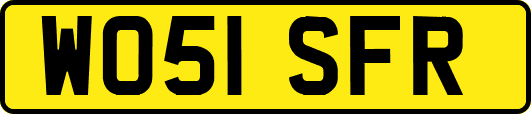 WO51 SFR